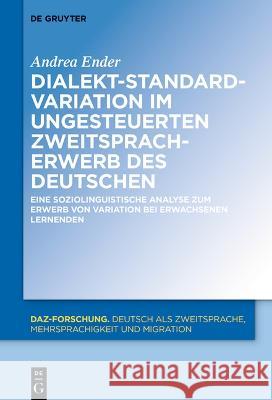 DE GRUYTER

Andrea Ender

DIALEKT-STANDARD-VARIATION IM UNGESTEUERTEN ZWEITSPRACHERWERB DES DEUTSCHEN

EINE SOZIOLINGUISTISCHE ANALYSE ZUM ERWERB VON VARIATION BEI ERWACHSENEN LERNENDEN

DAZ-FORSCHUNG. DEUTSCH ALS ZWEITSPRACHE, MEHRSPRACHIGKEIT UND MIGRATION

DE G

Kraina Książek